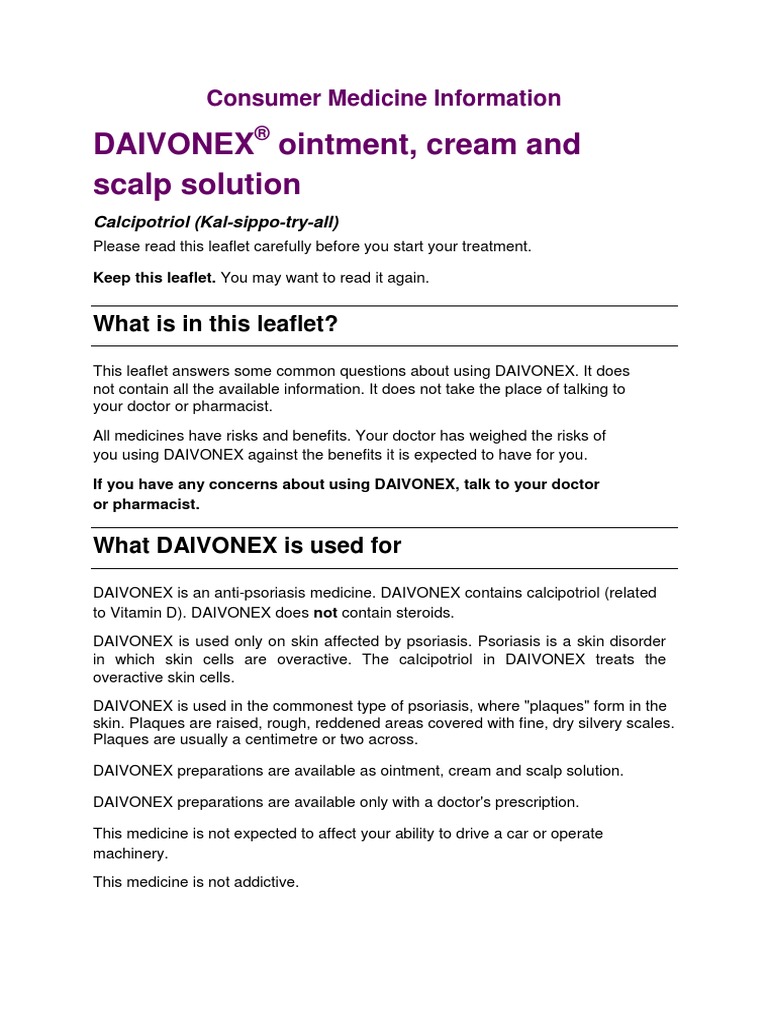 Consumer Medicine Information

DAIVONEX® ointment, cream and scalp solution

Calcipotriol (Kal-sippo-try-all)

Please read this leaflet carefully before you start your treatment.

Keep this leaflet. You may want to read it again.

What is in this leaflet?

This leaflet answers some common questions about using DAIVONEX. It does not contain all the available information. It does not take the place of talking to your doctor or pharmacist.

All medicines have risks and benefits. Your doctor has weighed the risks of you using DAIVONEX against the benefits it is expected to have for you.

If you have any concerns about using DAIVONEX, talk to your doctor or pharmacist.

What DAIVONEX is used for

DAIVONEX is an anti-psoriasis medicine. DAIVONEX contains calcipotriol (related to Vitamin D). DAIVONEX does not contain steroids.

DAIVONEX is used only on skin affected by psoriasis. Psoriasis is a skin disorder in which skin cells are overactive. The calcipotriol in DAIVONEX treats the overactive skin cells.

DAIVONEX is used in the commonest type of psoriasis, where "plaques" form in the skin. Plaques are raised, rough, reddened areas covered with fine, dry silvery scales. Plaques are usually a centimetre or two across.

DAIVONEX preparations are available as ointment, cream and scalp solution.

DAIVONEX preparations are available only with a doctor's prescription.

This medicine is not expected to affect your ability to drive a car or operate machinery.

This medicine is not addictive.